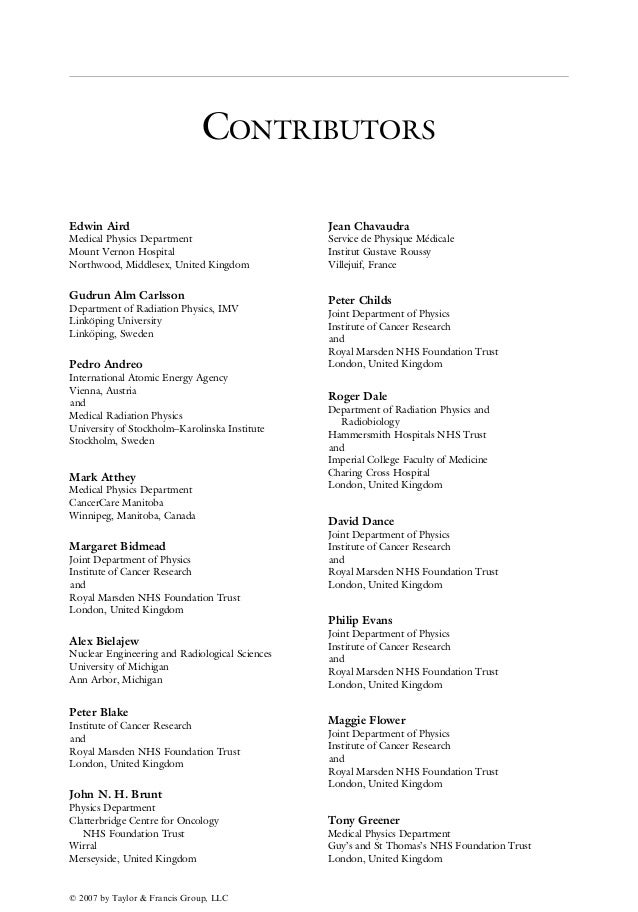 CONTRIBUTORS

Edwin Aird
Medical Physics Department
Mount Vernon Hospital
Northwood, Middlesex, United Kingdom

Gudrun Alm Carlsson
Department of Radiation Physics, IMV
Linköping University
Linköping, Sweden

Pedro Andreo
International Atomic Energy Agency
Vienna, Austria
and
Medical Radiation Physics
University of Stockholm–Karolinska Institute
Stockholm, Sweden

Mark Atthey
Medical Physics Department
CancerCare Manitoba
Winnipeg, Manitoba, Canada

Margaret Bidmead
Joint Department of Physics
Institute of Cancer Research
and
Royal Marsden NHS Foundation Trust
London, United Kingdom

Alex Bielajew
Nuclear Engineering and Radiological Sciences
University of Michigan
Ann Arbor, Michigan

Peter Blake
Institute of Cancer Research
and
Royal Marsden NHS Foundation Trust
London, United Kingdom

John N. H. Brunt
Physics Department
Clatterbridge Centre for Oncology
NHS Foundation Trust
Wirral
Merseyside, United Kingdom

Jean Chavaudra
Service de Physique Médicale
Institut Gustave Roussy
Villejuif, France

Peter Childs
Joint Department of Physics
Institute of Cancer Research
and
Royal Marsden NHS Foundation Trust
London, United Kingdom

Roger Dale
Department of Radiation Physics and Radiobiology
Hammersmith Hospitals NHS Trust
and
Imperial College Faculty of Medicine
Charing Cross Hospital
London, United Kingdom

David Dance
Joint Department of Physics
Institute of Cancer Research
and
Royal Marsden NHS Foundation Trust
London, United Kingdom

Philip Evans
Joint Department of Physics
Institute of Cancer Research
and
Royal Marsden NHS Foundation Trust
London, United Kingdom

Maggie Flower
Joint Department of Physics
Institute of Cancer Research
and
Royal Marsden NHS Foundation Trust
London, United Kingdom

Tony Greener
Medical Physics Department
Guy's and St Thomas's NHS Foundation Trust
London, United Kingdom

© 2007 by Taylor & Francis Group, LLC